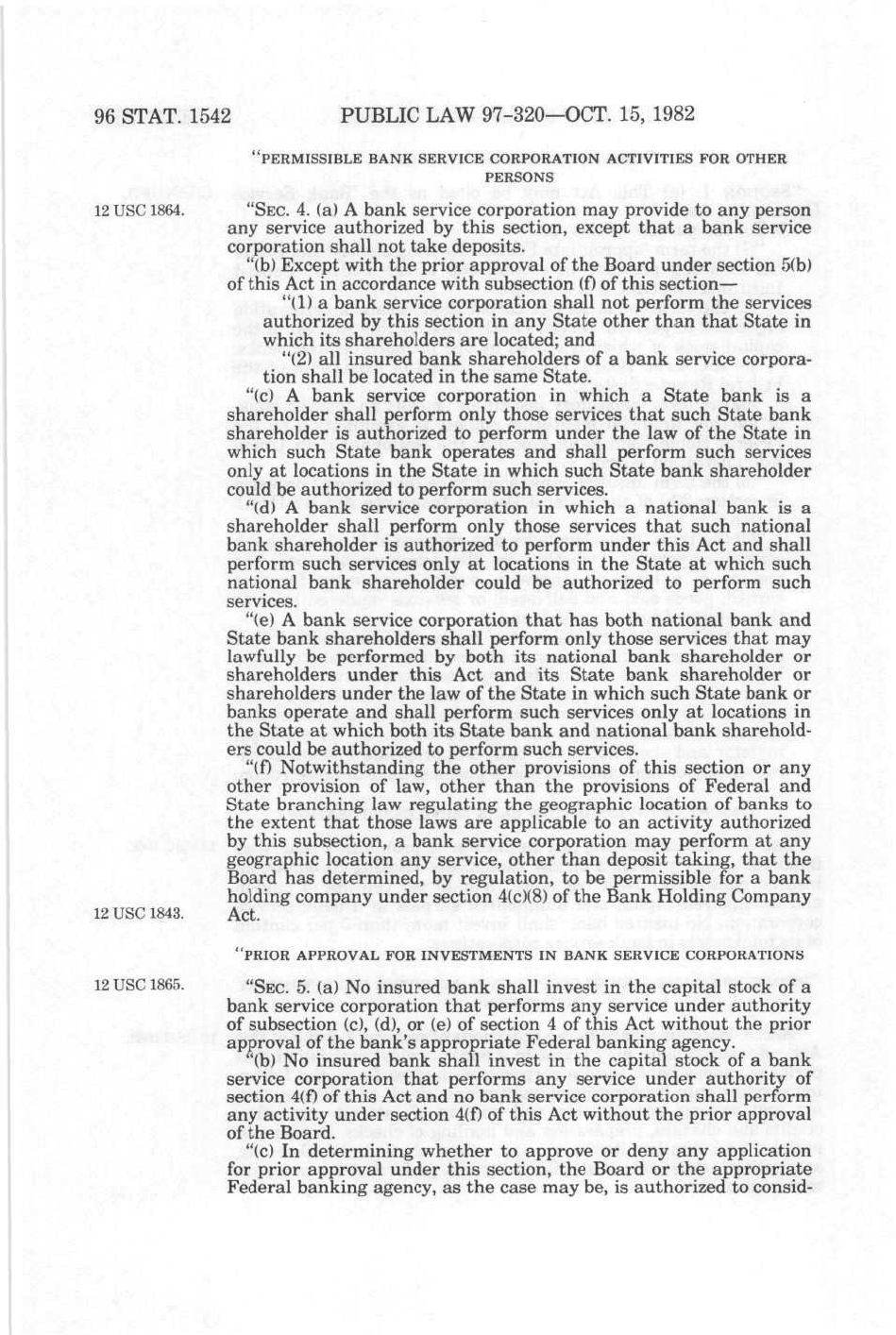 96 STAT. 1542 PUBLIC LAW 97-320—OCT. 15, 1982

"PERMISSIBLE BANK SERVICE CORPORATION ACTIVITIES FOR OTHER PERSONS

12 USC 1864.

"SEC. 4. (a) A bank service corporation may provide to any person any service authorized by this section, except that a bank service corporation shall not take deposits.

"(b) Except with the prior approval of the Board under section 5(b) of this Act in accordance with subsection (f) of this section—

"(1) a bank service corporation shall not perform the services authorized by this section in any State other than that State in which its shareholders are located; and

"(2) all insured bank shareholders of a bank service corporation shall be located in the same State.

"(c) A bank service corporation in which a State bank is a shareholder shall perform only those services that such State bank shareholder is authorized to perform under the law of the State in which such State bank operates and shall perform such services only at locations in the State in which such State bank shareholder could be authorized to perform such services.

"(d) A bank service corporation in which a national bank is a shareholder shall perform only those services that such national bank shareholder is authorized to perform under this Act and shall perform such services only at locations in the State at which such national bank shareholder could be authorized to perform such services.

"(e) A bank service corporation that has both national bank and State bank shareholders shall perform only those services that may lawfully be performed by both its national bank shareholder or shareholders under this Act and its State bank shareholder or shareholders under the law of the State in which such State bank or banks operate and shall perform such services only at locations in the State at which both its State bank and national bank shareholders could be authorized to perform such services.

"(f) Notwithstanding the other provisions of this section or any other provision of law, other than the provisions of Federal and State branching law regulating the geographic location of banks to the extent that those laws are applicable to an activity authorized by this subsection, a bank service corporation may perform at any geographic location any service, other than deposit taking, that the Board has determined, by regulation, to be permissible for a bank holding company under section 4(c)(8) of the Bank Holding Company Act.

12 USC 1843.

"PRIOR APPROVAL FOR INVESTMENTS IN BANK SERVICE CORPORATIONS

12 USC 1865.

"SEC. 5. (a) No insured bank shall invest in the capital stock of a bank service corporation that performs any service under authority of subsection (c), (d), or (e) of section 4 of this Act without the prior approval of the bank's appropriate Federal banking agency.

"(b) No insured bank shall invest in the capital stock of a bank service corporation that performs any service under authority of section 4(f) of this Act and no bank service corporation shall perform any activity under section 4(f) of this Act without the prior approval of the Board.

"(c) In determining whether to approve or deny any application for prior approval under this section, the Board or the appropriate Federal banking agency, as the case may be, is authorized to consid-